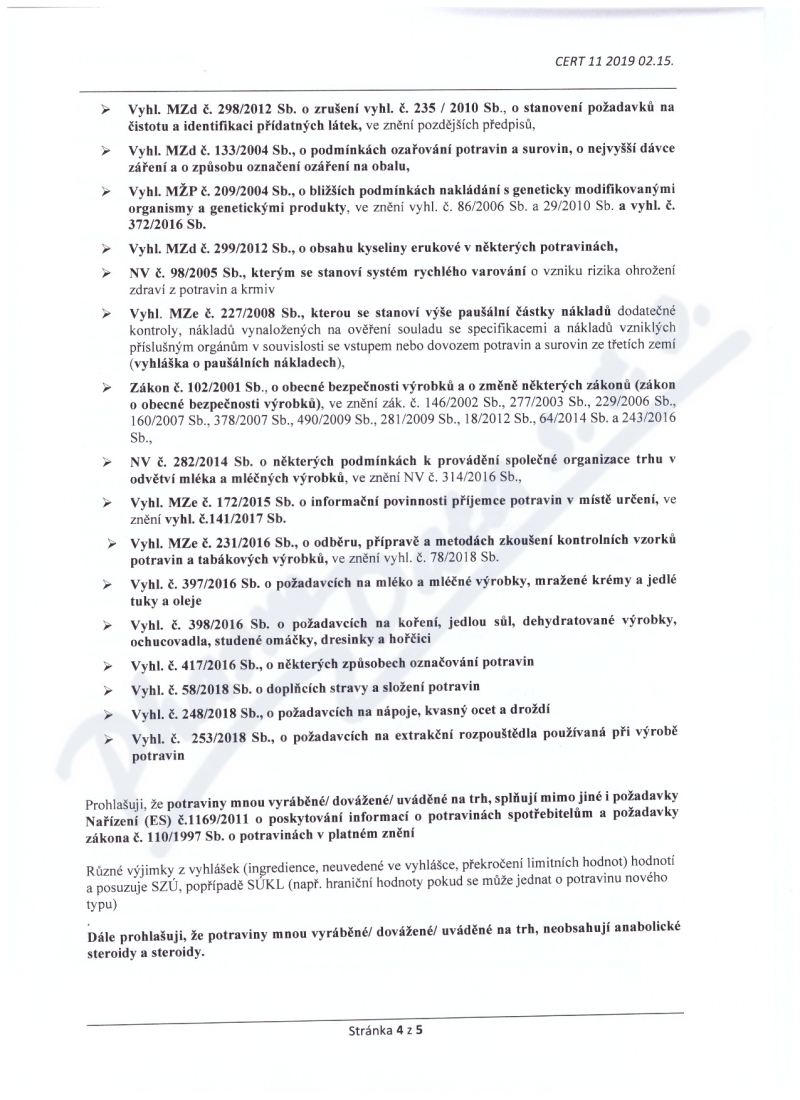 CERT 11 2019 02.15.

➢ Vyhl. MZd č. 298/2012 Sb. o zrušení vyhl. č. 235 / 2010 Sb., o stanovení požadavků na čistotu a identifikaci přídatných látek, ve znění pozdějších předpisů,

➢ Vyhl. MZd č. 133/2004 Sb., o podmínkách ozařování potravin a surovin, o nejvyšší dávce záření a o způsobu označení ozáření na obalu,

➢ Vyhl. MŽP č. 209/2004 Sb., o bližších podmínkách nakládání s geneticky modifikovanými organismy a genetickými produkty, ve znění vyhl. č. 86/2006 Sb. a 29/2010 Sb. a vyhl. č. 372/2016 Sb.

➢ Vyhl. MZd č. 299/2012 Sb., o obsahu kyseliny erukové v některých potravinách,

➢ NV č. 98/2005 Sb., kterým se stanoví systém rychlého varování o vzniku rizika ohrožení zdraví z potravin a krmiv

➢ Vyhl. MZe č. 227/2008 Sb., kterou se stanoví výše paušální částky nákladů dodatečné kontroly, nákladů vynaložených na ověření souladu se specifikacemi a nákladů vzniklých příslušným orgánům v souvislosti se vstupem nebo dovozem potravin a surovin ze třetích zemí (vyhláška o paušálních nákladech),

➢ Zákon č. 102/2001 Sb., o obecné bezpečnosti výrobků a o změně některých zákonů (zákon o obecné bezpečnosti výrobků), ve znění zák. č. 146/2002 Sb., 277/2003 Sb., 229/2006 Sb., 160/2007 Sb., 378/2007 Sb., 490/2009 Sb., 281/2009 Sb., 18/2012 Sb., 64/2014 Sb. a 243/2016 Sb.,

➢ NV č. 282/2014 Sb. o některých podmínkách k provádění společné organizace trhu v odvětví mléka a mléčných výrobků, ve znění NV č. 314/2016 Sb.,

➢ Vyhl. MZe č. 172/2015 Sb. o informační povinnosti příjemce potravin v místě určení, ve znění vyhl. č.141/2017 Sb.

➢ Vyhl. MZe č. 231/2016 Sb., o odběru, přípravě a metodách zkoušení kontrolních vzorků potravin a tabákových výrobků, ve znění vyhl. č. 78/2018 Sb.

➢ Vyhl. č. 397/2016 Sb. o požadavcích na mléko a mléčné výrobky, mražené krémy a jedlé tuky a oleje

➢ Vyhl. č. 398/2016 Sb. o požadavcích na koření, jedlou sůl, dehydratované výrobky, ochucovadla, studené omáčky, dresinky a hořčici

➢ Vyhl. č. 417/2016 Sb., o některých způsobech označování potravin

➢ Vyhl. č. 58/2018 Sb. o doplňcích stravy a složení potravin

➢ Vyhl. č. 248/2018 Sb., o požadavcích na nápoje, kvasný ocet a droždí

➢ Vyhl. č. 253/2018 Sb., o požadavcích na extrakční rozpouštědla používaná při výrobě potravin

Prohlašuji, že potraviny mnou vyráběné/ dovážené/ uváděné na trh, splňují mimo jiné i požadavky Nařízení (ES) č.1169/2011 o poskytování informací o potravinách spotřebitelům a požadavky zákona č. 110/1997 Sb. o potravinách v platném znění

Různé výjimky z vyhlášek (ingredience, neuvedené ve vyhlášce, překročení limitních hodnot) hodnotí a posuzuje SZÚ, popřípadě SÚKL (např. hraniční hodnoty pokud se může jednat o potravinu nového typu)

Dále prohlašuji, že potraviny mnou vyráběné/ dovážené/ uváděné na trh, neobsahují anabolické steroidy a steroidy.

Stránka 4 z 5